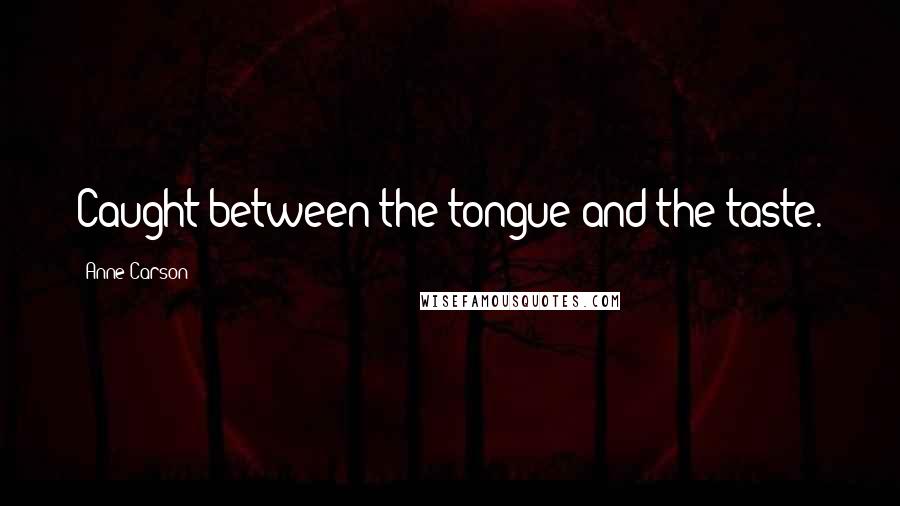 Caught between the tongue and the taste.

Anne Carson

WISEFAMOUSQUOTES.COM